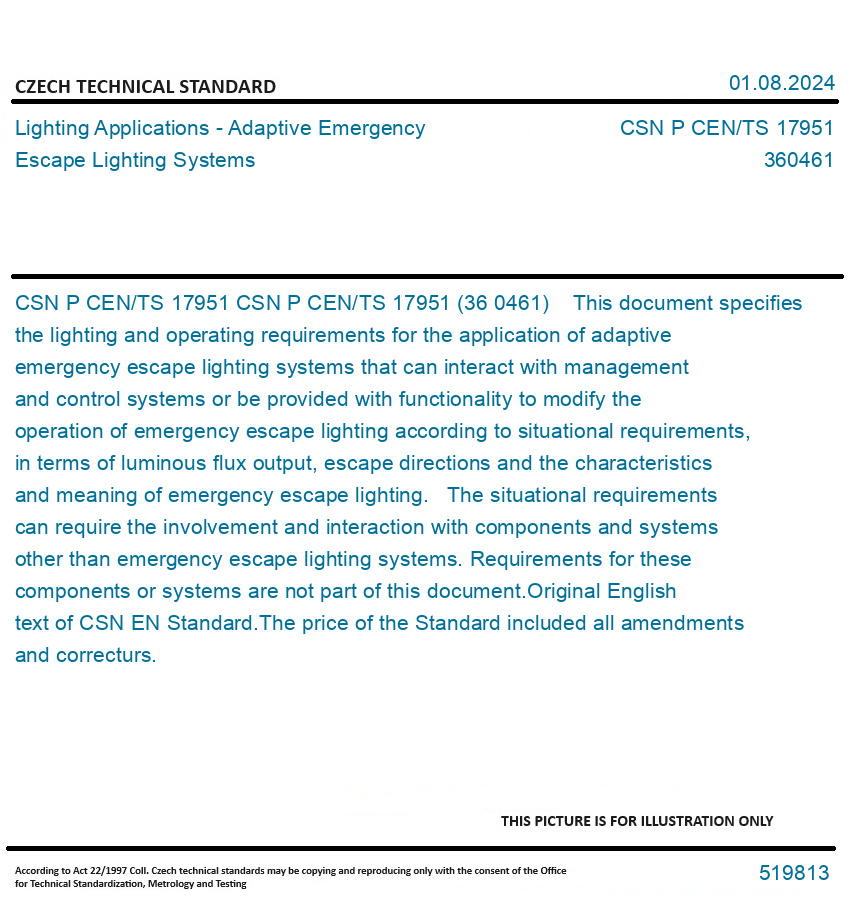 CZECH TECHNICAL STANDARD

01.08.2024

Lighting Applications - Adaptive Emergency Escape Lighting Systems

CSN P CEN/TS 17951
360461

CSN P CEN/TS 17951 CSN P CEN/TS 17951 (36 0461) This document specifies the lighting and operating requirements for the application of adaptive emergency escape lighting systems that can interact with management and control systems or be provided with functionality to modify the operation of emergency escape lighting according to situational requirements, in terms of luminous flux output, escape directions and the characteristics and meaning of emergency escape lighting. The situational requirements can require the involvement and interaction with components and systems other than emergency escape lighting systems. Requirements for these components or systems are not part of this document.Original English text of CSN EN Standard.The price of the Standard included all amendments and correcturs.

THIS PICTURE IS FOR ILLUSTRATION ONLY

According to Act 22/1997 Coll. Czech technical standards may be copying and reproducing only with the consent of the Office for Technical Standardization, Metrology and Testing

519813